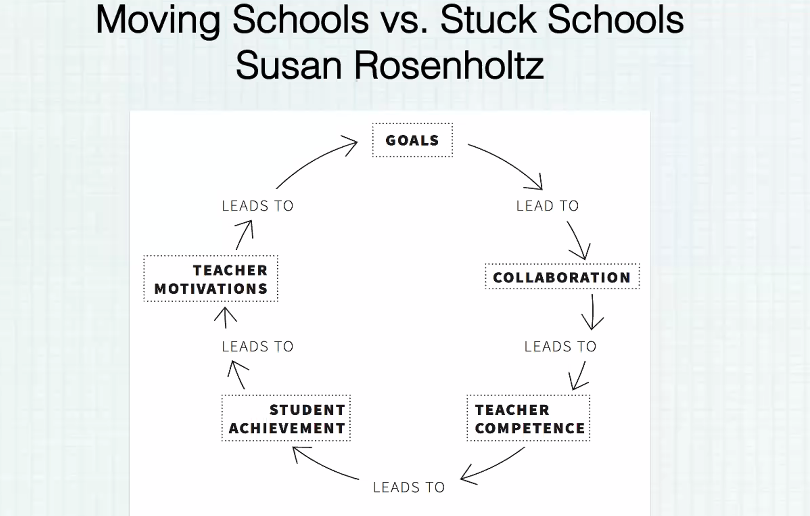 Moving Schools vs. Stuck Schools
Susan Rosenholtz

GOALS

LEAD TO

COLLABORATION

LEADS TO

TEACHER COMPETENCE

LEADS TO

STUDENT ACHIEVEMENT

LEADS TO

TEACHER MOTIVATIONS

LEADS TO